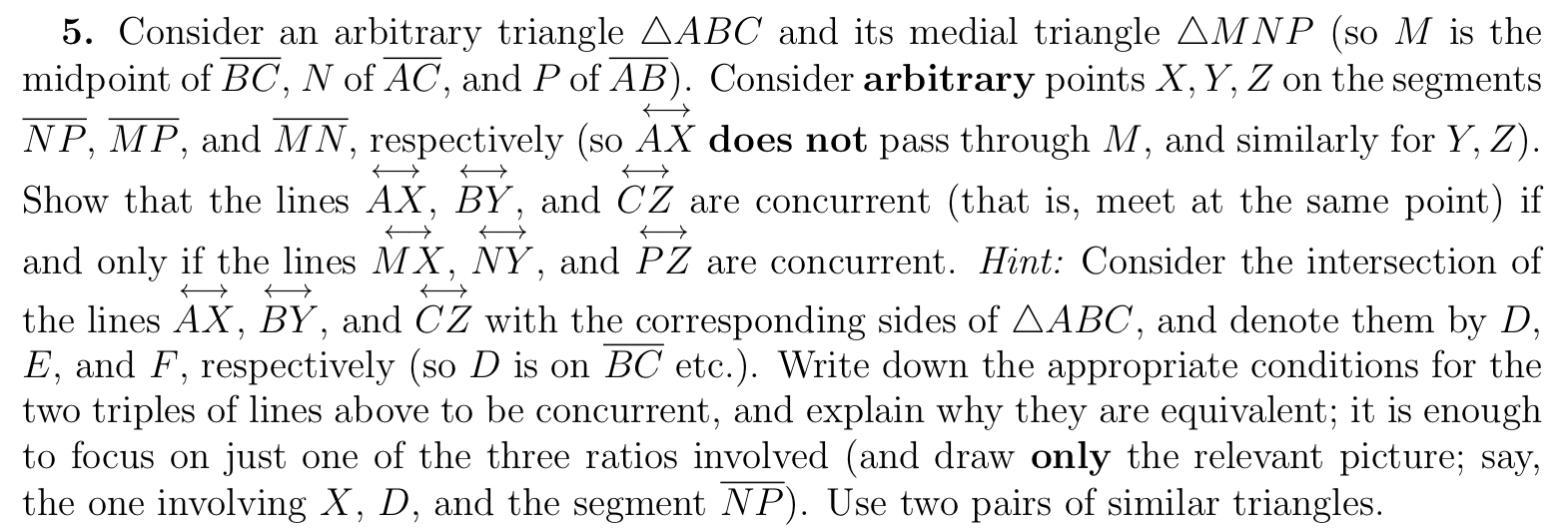 5. Consider an arbitrary triangle $\triangle ABC$ and its medial triangle $\triangle MNP$ (so $M$ is the midpoint of $\overline{BC}$, $N$ of $\overline{AC}$, and $P$ of $\overline{AB}$). Consider arbitrary points $X, Y, Z$ on the segments $\overline{NP}$, $\overline{MP}$, and $\overline{MN}$, respectively (so $\overleftrightarrow{AX}$ does not pass through $M$, and similarly for $Y, Z$). Show that the lines $\overleftrightarrow{AX}$, $\overleftrightarrow{BY}$, and $\overleftrightarrow{CZ}$ are concurrent (that is, meet at the same point) if and only if the lines $\overleftrightarrow{MX}$, $\overleftrightarrow{NY}$, and $\overleftrightarrow{PZ}$ are concurrent. Hint: Consider the intersection of the lines $\overleftrightarrow{AX}$, $\overleftrightarrow{BY}$, and $\overleftrightarrow{CZ}$ with the corresponding sides of $\triangle ABC$, and denote them by $D$, $E$, and $F$, respectively (so $D$ is on $\overline{BC}$ etc.). Write down the appropriate conditions for the two triples of lines above to be concurrent, and explain why they are equivalent; it is enough to focus on just one of the three ratios involved (and draw only the relevant picture; say, the one involving $X$, $D$, and the segment $\overline{NP}$). Use two pairs of similar triangles.